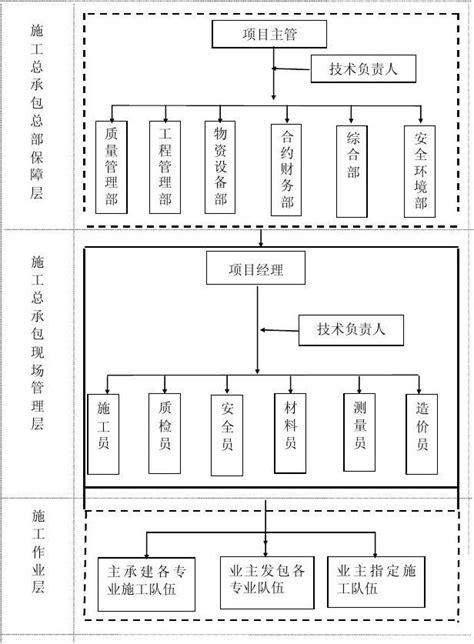 施工总承包总部保障层

项目主管

技术负责人

质量管理部

工程管理部

物资设备部

合约财务部

综合部

安全环境部

施工总承包现场管理层

项目经理

技术负责人

施工员

质检员

安全员

材料员

测量员

造价员

施工作业层

主承建各专业施工队伍

业主发包各专业队伍

业主指定施工队伍